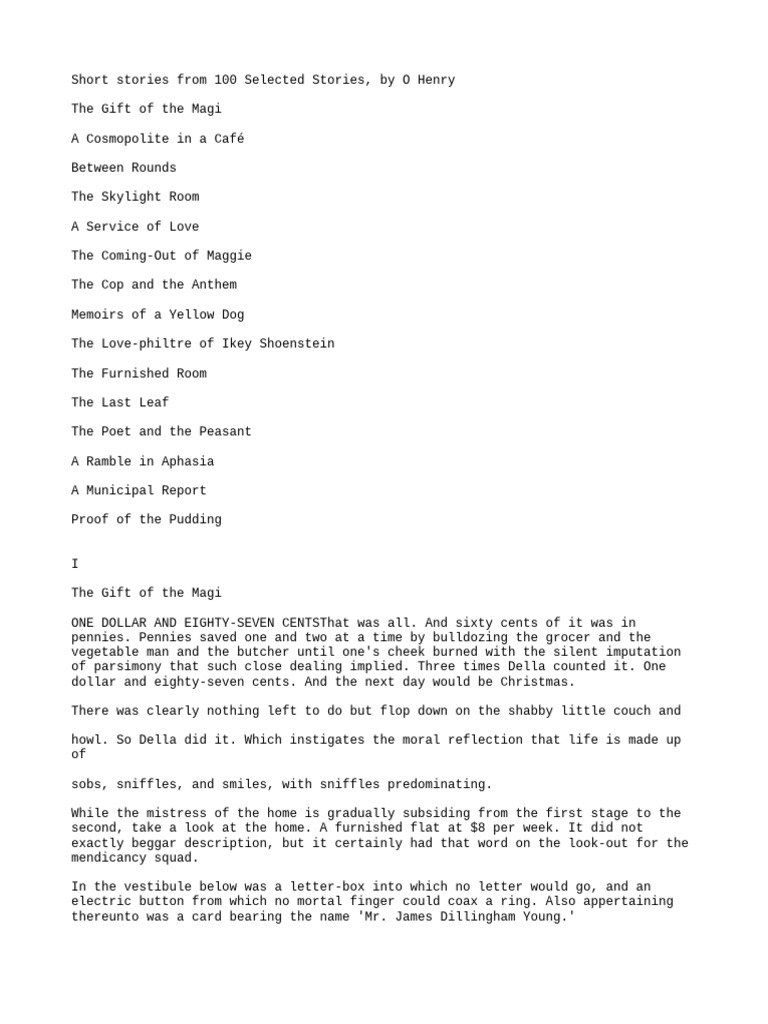 Short stories from 100 Selected Stories, by O Henry

The Gift of the Magi

A Cosmopolite in a Café

Between Rounds

The Skylight Room

A Service of Love

The Coming-Out of Maggie

The Cop and the Anthem

Memoirs of a Yellow Dog

The Love-philtre of Ikey Shoenstein

The Furnished Room

The Last Leaf

The Poet and the Peasant

A Ramble in Aphasia

A Municipal Report

Proof of the Pudding

I

The Gift of the Magi

ONE DOLLAR AND EIGHTY-SEVEN CENTSThat was all. And sixty cents of it was in pennies. Pennies saved one and two at a time by bulldozing the grocer and the vegetable man and the butcher until one's cheek burned with the silent imputation of parsimony that such close dealing implied. Three times Della counted it. One dollar and eighty-seven cents. And the next day would be Christmas.

There was clearly nothing left to do but flop down on the shabby little couch and

howl. So Della did it. Which instigates the moral reflection that life is made up of

sobs, sniffles, and smiles, with sniffles predominating.

While the mistress of the home is gradually subsiding from the first stage to the second, take a look at the home. A furnished flat at $8 per week. It did not exactly beggar description, but it certainly had that word on the look-out for the mendicancy squad.

In the vestibule below was a letter-box into which no letter would go, and an electric button from which no mortal finger could coax a ring. Also appertaining thereunto was a card bearing the name 'Mr. James Dillingham Young.'